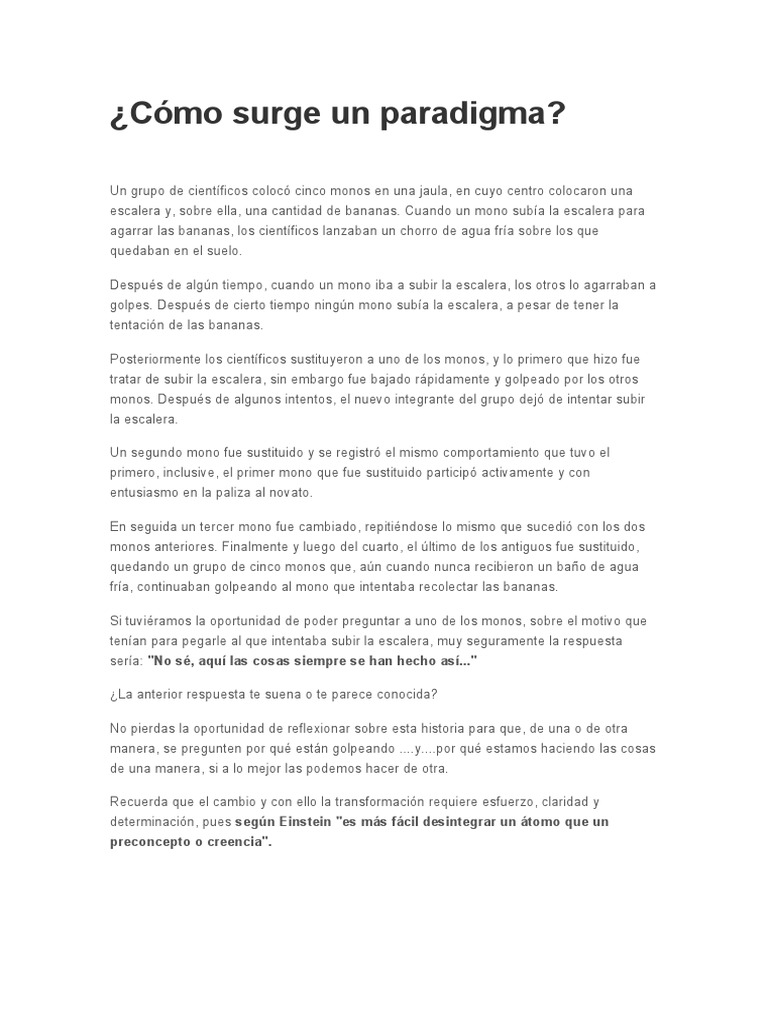 ¿Cómo surge un paradigma?

Un grupo de científicos colocó cinco monos en una jaula, en cuyo centro colocaron una escalera y, sobre ella, una cantidad de bananas. Cuando un mono subía la escalera para agarrar las bananas, los científicos lanzaban un chorro de agua fría sobre los que quedaban en el suelo.

Después de algún tiempo, cuando un mono iba a subir la escalera, los otros lo agarraban a golpes. Después de cierto tiempo ningún mono subía la escalera, a pesar de tener la tentación de las bananas.

Posteriormente los científicos sustituyeron a uno de los monos, y lo primero que hizo fue tratar de subir la escalera, sin embargo fue bajado rápidamente y golpeado por los otros monos. Después de algunos intentos, el nuevo integrante del grupo dejó de intentar subir la escalera.

Un segundo mono fue sustituido y se registró el mismo comportamiento que tuvo el primero, inclusive, el primer mono que fue sustituido participó activamente y con entusiasmo en la paliza al novato.

En seguida un tercer mono fue cambiado, repitiéndose lo mismo que sucedió con los dos monos anteriores. Finalmente y luego del cuarto, el último de los antiguos fue sustituido, quedando un grupo de cinco monos que, aún cuando nunca recibieron un baño de agua fría, continuaban golpeando al mono que intentaba recolectar las bananas.

Si tuviéramos la oportunidad de poder preguntar a uno de los monos, sobre el motivo que tenían para pegarle al que intentaba subir la escalera, muy seguramente la respuesta sería: "No sé, aquí las cosas siempre se han hecho así..."

¿La anterior respuesta te suena o te parece conocida?

No pierdas la oportunidad de reflexionar sobre esta historia para que, de una o de otra manera, se pregunten por qué están golpeando ....y....por qué estamos haciendo las cosas de una manera, si a lo mejor las podemos hacer de otra.

Recuerda que el cambio y con ello la transformación requiere esfuerzo, claridad y determinación, pues según Einstein "es más fácil desintegrar un átomo que un preconcepto o creencia".